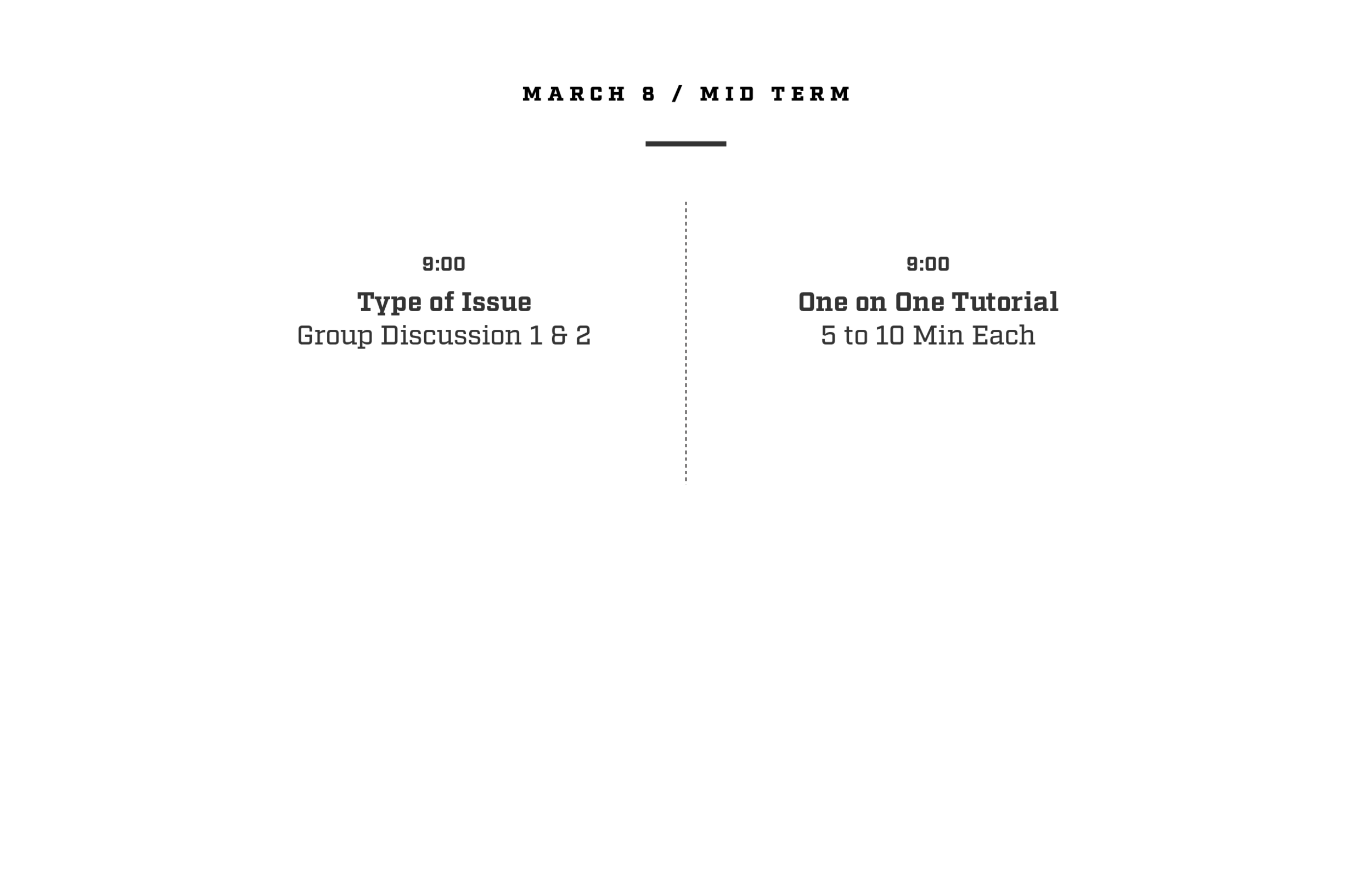 MARCH 8 / MID TERM

9:00

Type of Issue
Group Discussion 1 & 2

9:00

One on One Tutorial
5 to 10 Min Each